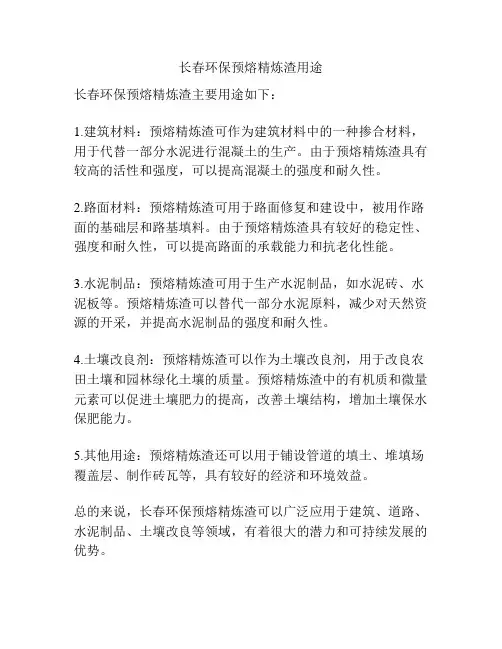 长春环保预熔精炼渣用途

长春环保预熔精炼渣主要用途如下：

1.建筑材料：预熔精炼渣可作为建筑材料中的一种掺合材料，用于代替一部分水泥进行混凝土的生产。由于预熔精炼渣具有较高的活性和强度，可以提高混凝土的强度和耐久性。

2.路面材料：预熔精炼渣可用于路面修复和建设中，被用作路面的基础层和路基填料。由于预熔精炼渣具有较好的稳定性、强度和耐久性，可以提高路面的承载能力和抗老化性能。

3.水泥制品：预熔精炼渣可用于生产水泥制品，如水泥砖、水泥板等。预熔精炼渣可以替代一部分水泥原料，减少对天然资源的开采，并提高水泥制品的强度和耐久性。

4.土壤改良剂：预熔精炼渣可以作为土壤改良剂，用于改良农田土壤和园林绿化土壤的质量。预熔精炼渣中的有机质和微量元素可以促进土壤肥力的提高，改善土壤结构，增加土壤保水保肥能力。

5.其他用途：预熔精炼渣还可以用于铺设管道的填土、堆填场覆盖层、制作砖瓦等，具有较好的经济和环境效益。

总的来说，长春环保预熔精炼渣可以广泛应用于建筑、道路、水泥制品、土壤改良等领域，有着很大的潜力和可持续发展的优势。